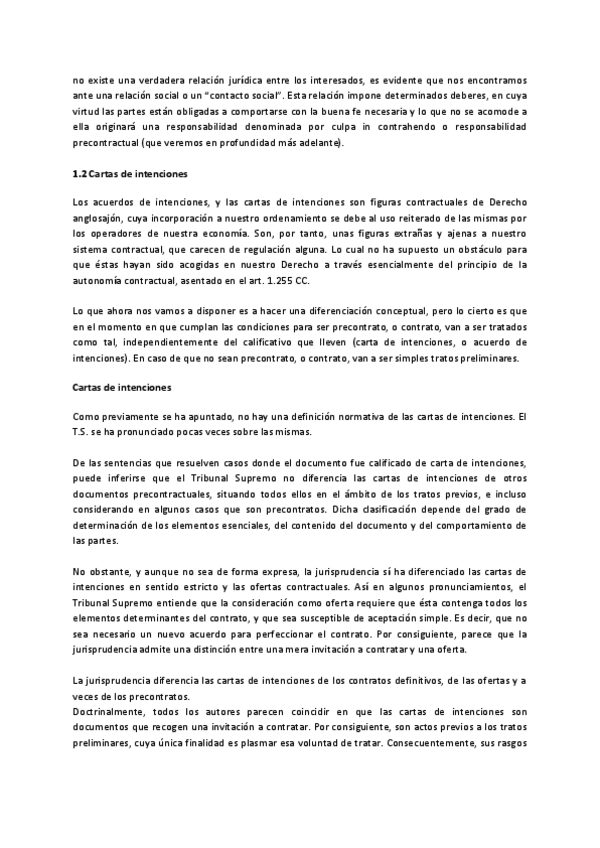 no existe una verdadera relación jurídica entre los interesados, es evidente que nos encontramos ante una relación social o un "contacto social". Esta relación impone determinados deberes, en cuya virtud las partes están obligadas a comportarse con la buena fe necesaria y lo que no se acomode a ella originará una responsabilidad denominada por culpa in contrahendo o responsabilidad precontractual (que veremos en profundidad más adelante).

1.2 Cartas de intenciones

Los acuerdos de intenciones, y las cartas de intenciones son figuras contractuales de Derecho anglosajón, cuya incorporación a nuestro ordenamiento se debe al uso reiterado de las mismas por los operadores de nuestra economía. Son, por tanto, unas figuras extrañas y ajenas a nuestro sistema contractual, que carecen de regulación alguna. Lo cual no ha supuesto un obstáculo para que éstas hayan sido acogidas en nuestro Derecho a través esencialmente del principio de la autonomía contractual, asentado en el art. 1.255 CC.

Lo que ahora nos vamos a disponer es a hacer una diferenciación conceptual, pero lo cierto es que en el momento en que cumplan las condiciones para ser precontrato, o contrato, van a ser tratados como tal, independientemente del calificativo que lleven (carta de intenciones, o acuerdo de intenciones). En caso de que no sean precontrato, o contrato, van a ser simples tratos preliminares.

Cartas de intenciones

Como previamente se ha apuntado, no hay una definición normativa de las cartas de intenciones. El T.S. se ha pronunciado pocas veces sobre las mismas.

De las sentencias que resuelven casos donde el documento fue calificado de carta de intenciones, puede inferirse que el Tribunal Supremo no diferencia las cartas de intenciones de otros documentos precontractuales, situando todos ellos en el ámbito de los tratos previos, e incluso considerando en algunos casos que son precontratos. Dicha clasificación depende del grado de determinación de los elementos esenciales, del contenido del documento y del comportamiento de las partes.

No obstante, y aunque no sea de forma expresa, la jurisprudencia sí ha diferenciado las cartas de intenciones en sentido estricto y las ofertas contractuales. Así en algunos pronunciamientos, el Tribunal Supremo entiende que la consideración como oferta requiere que ésta contenga todos los elementos determinantes del contrato, y que sea susceptible de aceptación simple. Es decir, que no sea necesario un nuevo acuerdo para perfeccionar el contrato. Por consiguiente, parece que la jurisprudencia admite una distinción entre una mera invitación a contratar y una oferta.

La jurisprudencia diferencia las cartas de intenciones de los contratos definitivos, de las ofertas y a veces de los precontratos.
Doctrinalmente, todos los autores parecen coincidir en que las cartas de intenciones son documentos que recogen una invitación a contratar. Por consiguiente, son actos previos a los tratos preliminares, cuya única finalidad es plasmar esa voluntad de tratar. Consecuentemente, sus rasgos